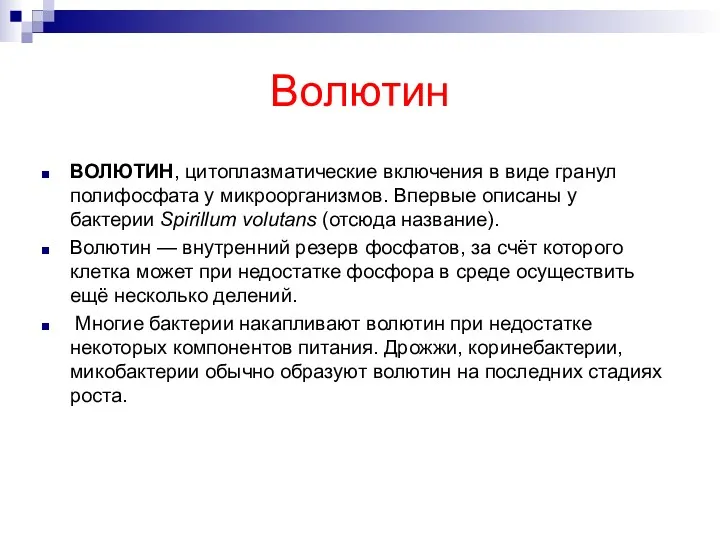 Волютин

ВОЛЮТИН, цитоплазматические включения в виде гранул полифосфата у микроорганизмов. Впервые описаны у бактерии Spirillum volutans (отсюда название).

Волютин — внутренний резерв фосфатов, за счёт которого клетка может при недостатке фосфора в среде осуществить ещё несколько делений.

Многие бактерии накапливают волютин при недостатке некоторых компонентов питания. Дрожжи, коринебактерии, микобактерии обычно образуют волютин на последних стадиях роста.